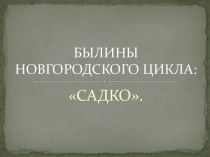 БЫЛИНЫ НОВГОРОДСКОГО ЦИКЛА:

«САДКО».